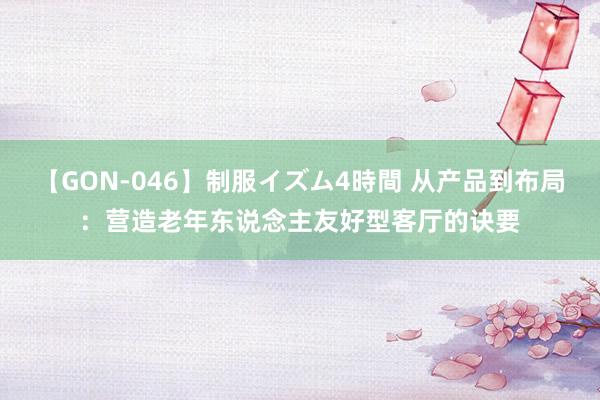 【GON-046】制服イズム4時間 从产品到布局：营造老年东说念主友好型客厅的诀要